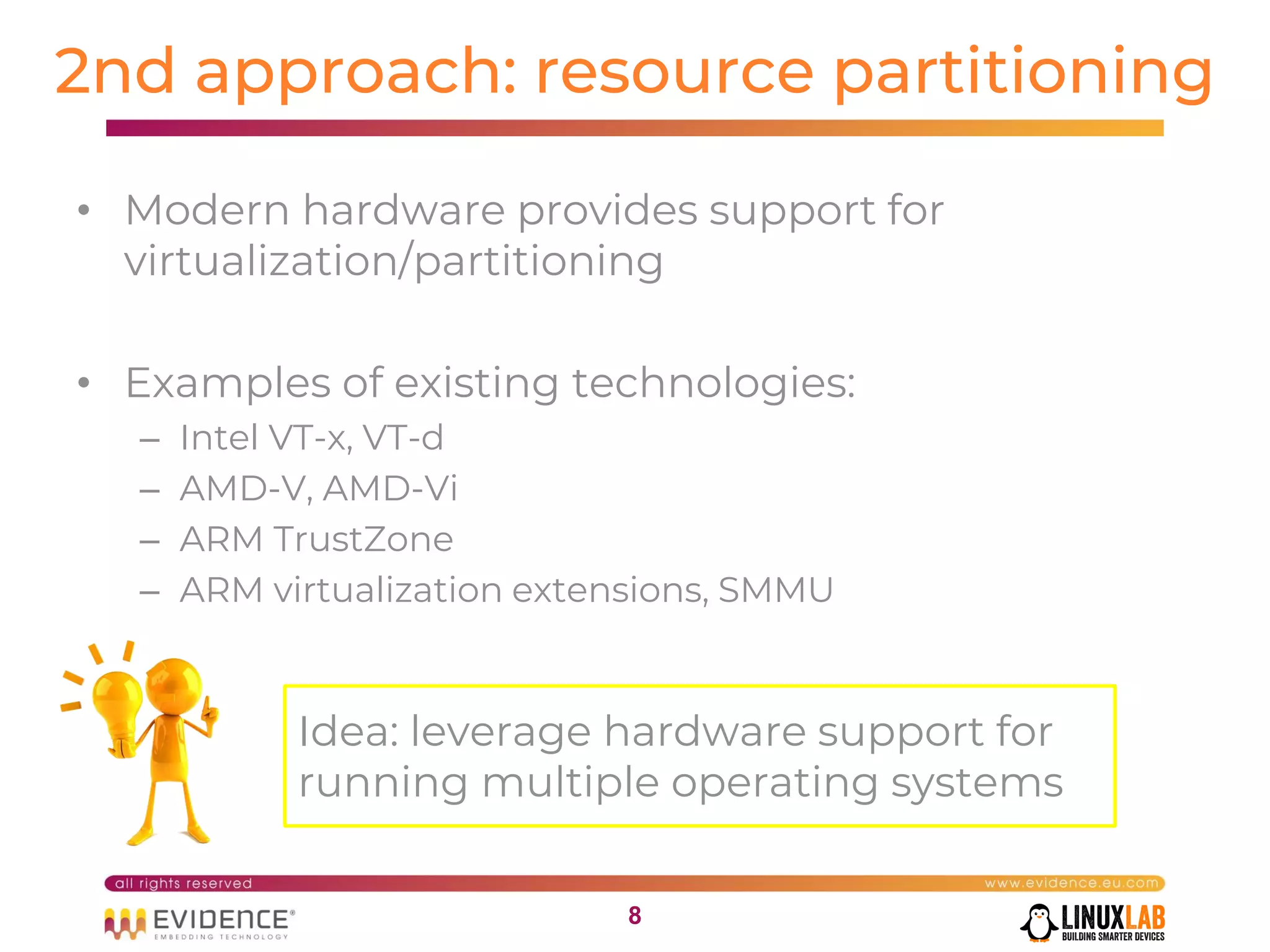 2nd approach: resource partitioning

• Modern hardware provides support for virtualization/partitioning

• Examples of existing technologies:
– Intel VT-x, VT-d
– AMD-V, AMD-Vi
– ARM TrustZone
– ARM virtualization extensions, SMMU

Idea: leverage hardware support for running multiple operating systems

all rights reserved

www.evidence.eu.com

EVIDENCE®
EMBEDDING TECHNOLOGY

8

LINUXLAB
BUILDING SMARTER DEVICES